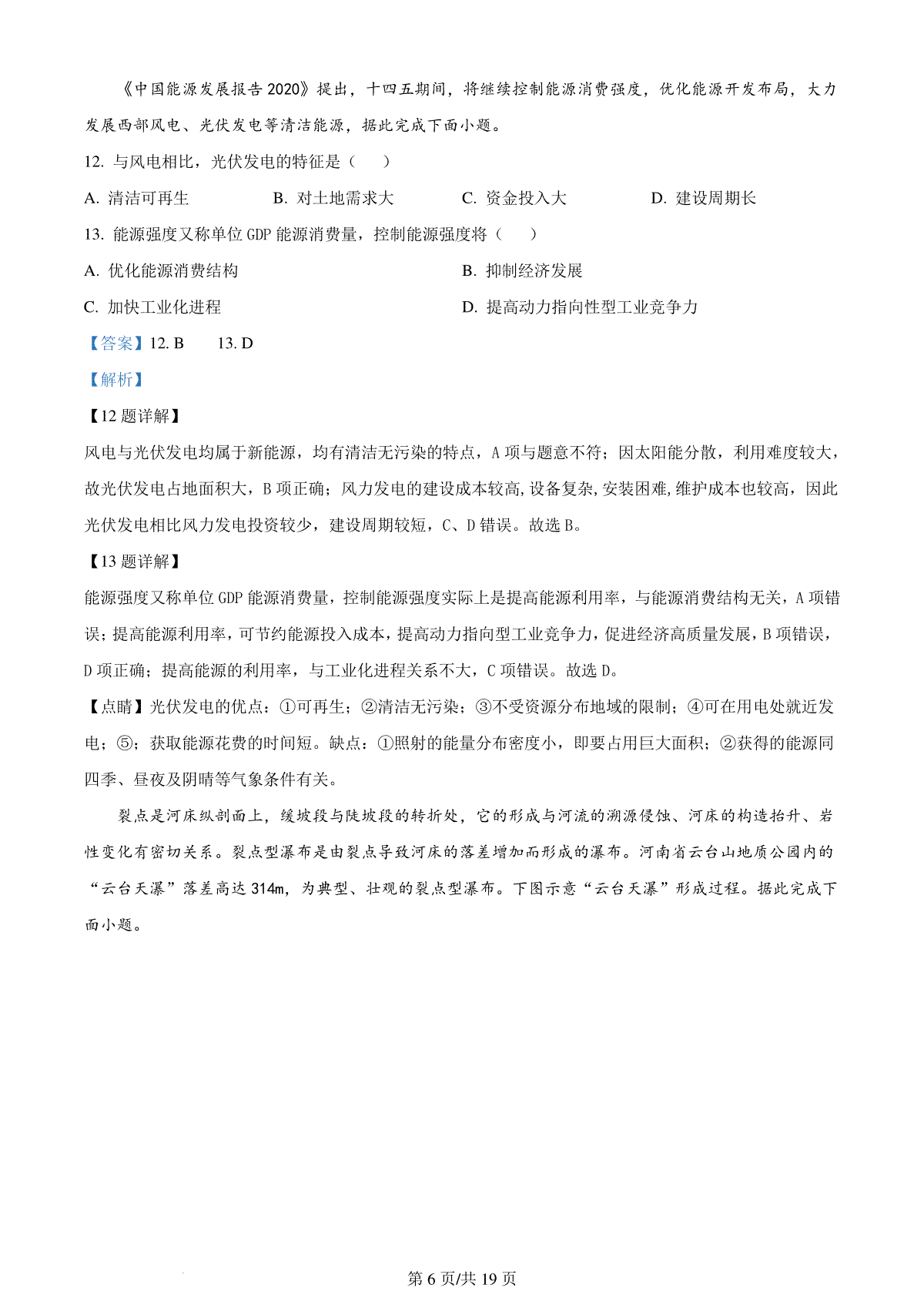 《中国能源发展报告 2020》提出，十四五期间，将继续控制能源消费强度，优化能源开发布局，大力发展西部风电、光伏发电等清洁能源，据此完成下面小题。

12. 与风电相比，光伏发电的特征是（　）

A. 清洁可再生　　B. 对土地需求大　　C. 资金投入大　　D. 建设周期长

13. 能源强度又称单位 GDP 能源消费量，控制能源强度将（　）

A. 优化能源消费结构　　B. 抑制经济发展

C. 加快工业化进程　　D. 提高动力指向性型工业竞争力

【答案】12. B　　13. D

【解析】

【12 题详解】

风电与光伏发电均属于新能源，均有清洁无污染的特点，A 项与题意不符；因太阳能分散，利用难度较大，故光伏发电占地面积大，B 项正确；风力发电的建设成本较高，设备复杂，安装困难，维护成本也较高，因此光伏发电相比风力发电投资较少，建设周期较短，C、D 错误。故选 B。

【13 题详解】

能源强度又称单位 GDP 能源消费量，控制能源强度实际上是提高能源利用率，与能源消费结构无关，A 项错误；提高能源利用率，可节约能源投入成本，提高动力指向型工业竞争力，促进经济高质量发展，B 项错误，D 项正确；提高能源的利用率，与工业化进程关系不大，C 项错误。故选 D。

【点睛】光伏发电的优点：①可再生；②清洁无污染；③不受资源分布地域的限制；④可在用电处就近发电；⑤；获取能源花费的时间短。缺点：①照射的能量分布密度小，即要占用巨大面积；②获得的能源同四季、昼夜及阴晴等气象条件有关。

裂点是河床纵剖面上，缓坡段与陡坡段的转折处，它的形成与河流的溯源侵蚀、河床的构造抬升、岩性变化有密切关系。裂点型瀑布是由裂点导致河床的落差增加而形成的瀑布。河南省云台山地质公园内的“云台天瀑”落差高达 314m，为典型、壮观的裂点型瀑布。下图示意“云台天瀑”形成过程。据此完成下面小题。

第 6 页/共 19 页